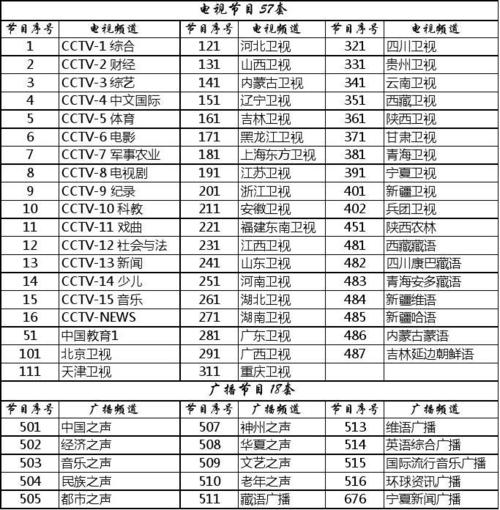 电视节目 57套

| 节目序号 | 电视频道 | 节目序号 | 电视频道 | 节目序号 | 电视频道 |
|---|---|---|---|---|---|
| 1 | CCTV-1 综合 | 121 | 河北卫视 | 321 | 四川卫视 |
| 2 | CCTV-2 财经 | 131 | 山西卫视 | 331 | 贵州卫视 |
| 3 | CCTV-3 综艺 | 141 | 内蒙古卫视 | 341 | 云南卫视 |
| 4 | CCTV-4 中文国际 | 151 | 辽宁卫视 | 351 | 西藏卫视 |
| 5 | CCTV-5 体育 | 161 | 吉林卫视 | 361 | 陕西卫视 |
| 6 | CCTV-6 电影 | 171 | 黑龙江卫视 | 371 | 甘肃卫视 |
| 7 | CCTV-7 军事农业 | 181 | 上海东方卫视 | 381 | 青海卫视 |
| 8 | CCTV-8 电视剧 | 191 | 江苏卫视 | 391 | 宁夏卫视 |
| 9 | CCTV-9 纪录 | 201 | 浙江卫视 | 401 | 新疆卫视 |
| 10 | CCTV-10 科教 | 211 | 安徽卫视 | 402 | 兵团卫视 |
| 11 | CCTV-11 戏曲 | 221 | 福建东南卫视 | 451 | 陕西农林 |
| 12 | CCTV-12 社会与法 | 231 | 江西卫视 | 481 | 西藏藏语 |
| 13 | CCTV-13 新闻 | 241 | 山东卫视 | 482 | 四川康巴藏语 |
| 14 | CCTV-14 少儿 | 251 | 河南卫视 | 483 | 青海安多藏语 |
| 15 | CCTV-15 音乐 | 261 | 湖北卫视 | 484 | 新疆维语 |
| 16 | CCTV-NEWS | 271 | 湖南卫视 | 485 | 新疆哈语 |
| 51 | 中国教育1 | 281 | 广东卫视 | 486 | 内蒙古蒙语 |
| 101 | 北京卫视 | 291 | 广西卫视 | 487 | 吉林延边朝鲜语 |
| 111 | 天津卫视 | 311 | 重庆卫视 | | |

广播节目 18套

| 节目序号 | 广播频道 | 节目序号 | 广播频道 | 节目序号 | 广播频道 |
|---|---|---|---|---|---|
| 501 | 中国之声 | 507 | 神州之声 | 513 | 维语广播 |
| 502 | 经济之声 | 508 | 华夏之声 | 514 | 英语综合广播 |
| 503 | 音乐之声 | 509 | 文艺之声 | 515 | 国际流行音乐广播 |
| 504 | 民族之声 | 510 | 老年之声 | 516 | 环球资讯广播 |
| 505 | 都市之声 | 511 | 藏语广播 | 676 | 宁夏新闻广播 |